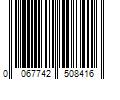 0 067742 508416